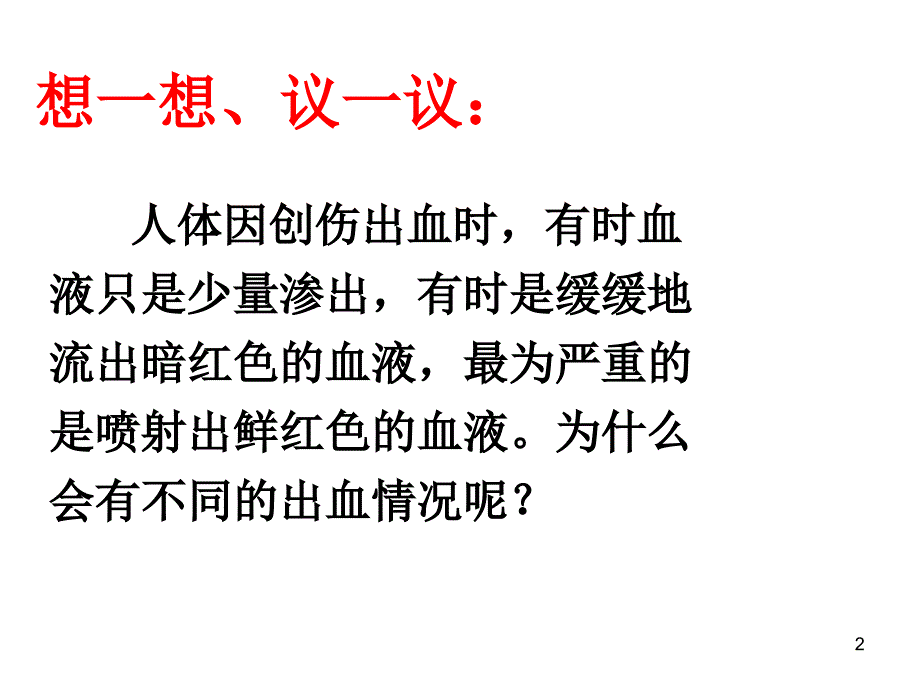 想一想、议一议：

人体因创伤出血时，有时血液只是少量渗出，有时是缓缓地流出暗红色的血液，最为严重的是喷射出鲜红色的血液。为什么会有不同的出血情况呢？

2